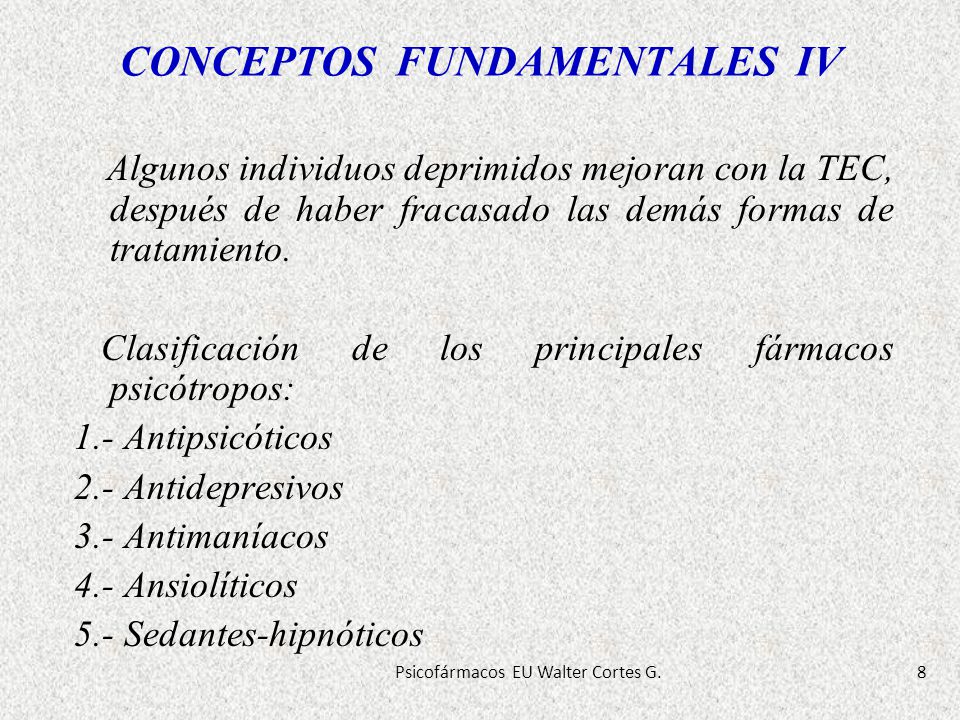 CONCEPTOS FUNDAMENTALES IV

Algunos individuos deprimidos mejoran con la TEC, después de haber fracasado las demás formas de tratamiento.

Clasificación de los principales fármacos psicótropos:
1.- Antipsicóticos
2.- Antidepresivos
3.- Antimaníacos
4.- Ansiolíticos
5.- Sedantes-hipnóticos

Psicofármacos EU Walter Cortes G.

8